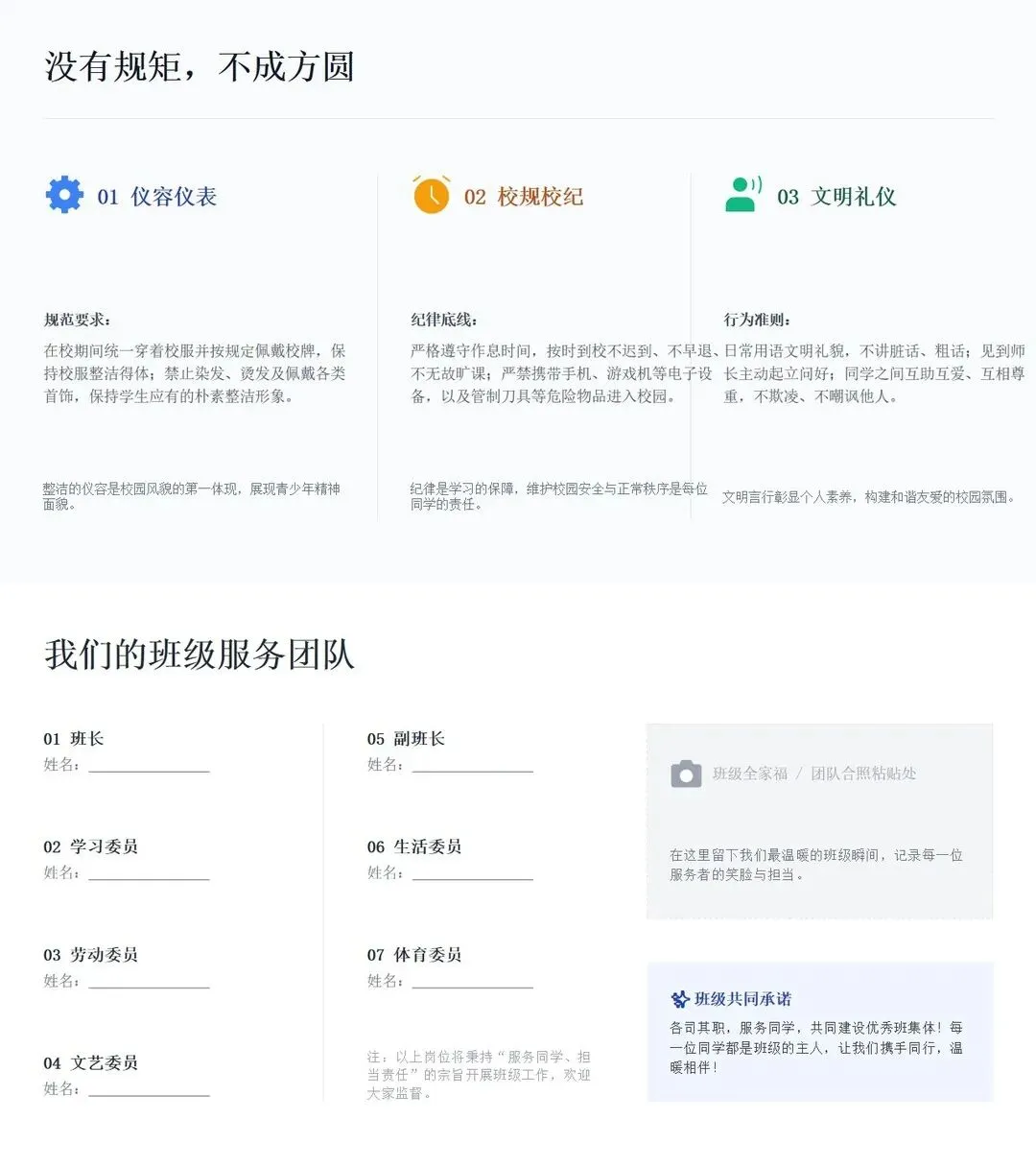 没有规矩，不成方圆

01 仪容仪表

规范要求：

在校期间统一穿着校服并按规定佩戴校牌，保持校服整洁得体；禁止染发、烫发及佩戴各类首饰，保持学生应有的朴素整洁形象。

整洁的仪容是校园风貌的第一体现，展现青少年精神面貌。

02 校规校纪

纪律底线：

严格遵守作息时间，按时到校不迟到、不早退、不无故旷课；严禁携带手机、游戏机等电子设备，以及管制刀具等危险物品进入校园。

纪律是学习的保障，维护校园安全与正常秩序是每位同学的责任。

03 文明礼仪

行为准则：

日常用语文明礼貌，不讲脏话、粗话；见到师长主动起立问好；同学之间互助互爱、互相尊重，不欺凌、不嘲讽他人。

文明言行彰显个人素养，构建和谐友爱的校园氛围。

我们的班级服务团队

01 班长
姓名：____

02 学习委员
姓名：____

03 劳动委员
姓名：____

04 文艺委员
姓名：____

05 副班长
姓名：____

06 生活委员
姓名：____

07 体育委员
姓名：____

注：以上岗位将秉持“服务同学、担当责任”的宗旨开展班级工作，欢迎大家监督。

班级全家福 / 团队合照粘贴处

在这里留下我们最温暖的班级瞬间，记录每一位服务者的笑脸与担当。

班级共同承诺

各司其职，服务同学，共同建设优秀班集体！每一位同学都是班级的主人，让我们携手同行，温暖相伴！